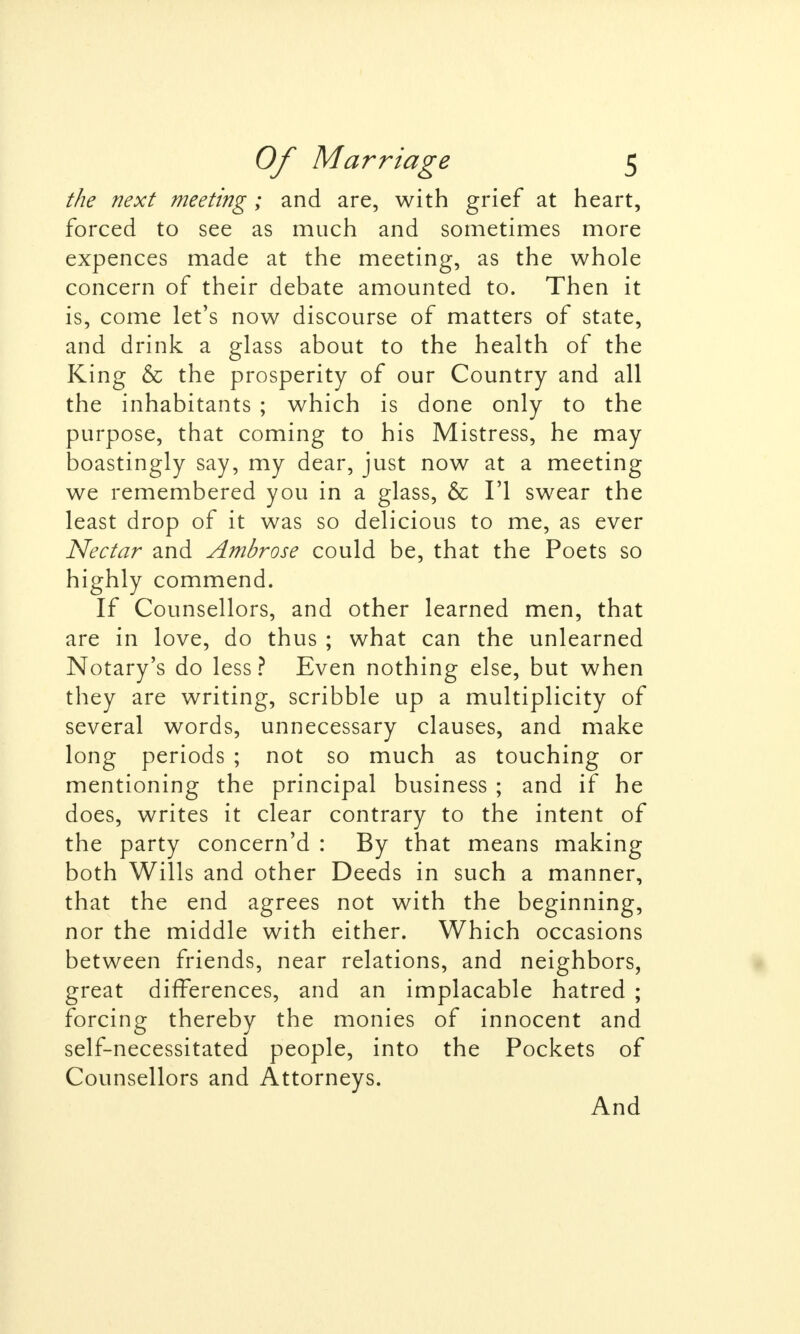 Of Marriage 5

the next meeting ; and are, with grief at heart, forced to see as much and sometimes more expences made at the meeting, as the whole concern of their debate amounted to. Then it is, come let's now discourse of matters of state, and drink a glass about to the health of the King & the prosperity of our Country and all the inhabitants ; which is done only to the purpose, that coming to his Mistress, he may boastingly say, my dear, just now at a meeting we remembered you in a glass, & I'l swear the least drop of it was so delicious to me, as ever Nectar and Ambrose could be, that the Poets so highly commend.

If Counsellors, and other learned men, that are in love, do thus ; what can the unlearned Notary's do less ? Even nothing else, but when they are writing, scribble up a multiplicity of several words, unnecessary clauses, and make long periods ; not so much as touching or mentioning the principal business ; and if he does, writes it clear contrary to the intent of the party concern'd : By that means making both Wills and other Deeds in such a manner, that the end agrees not with the beginning, nor the middle with either. Which occasions between friends, near relations, and neighbors, great differences, and an implacable hatred ; forcing thereby the monies of innocent and self-necessitated people, into the Pockets of Counsellors and Attorneys.

And